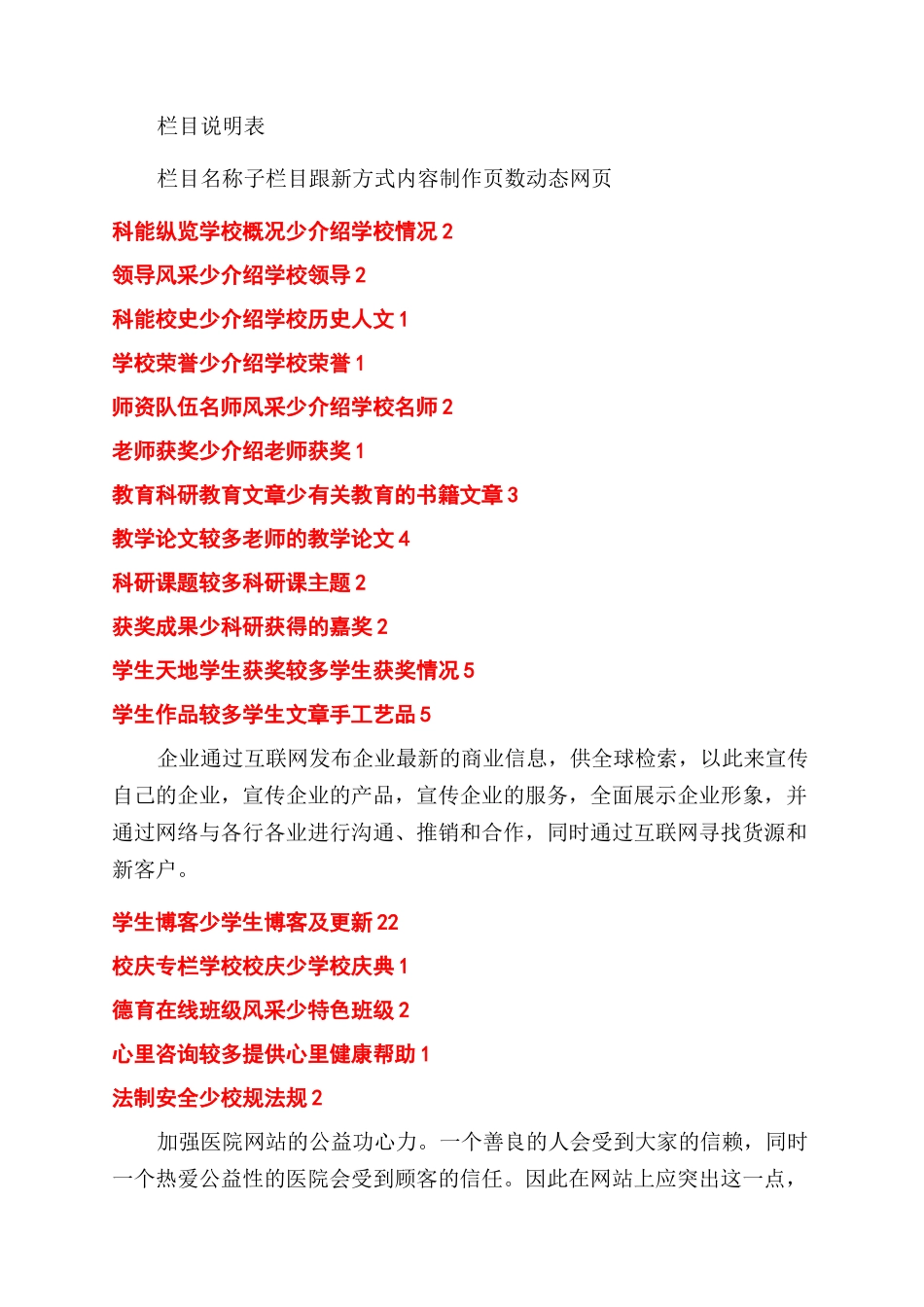 栏目说明表

栏目名称子栏目跟新方式内容制作页数动态网页

科能纵览学校概况少介绍学校情况 2

领导风采少介绍学校领导 2

科能校史少介绍学校历史人文 1

学校荣誉少介绍学校荣誉 1

师资队伍名师风采少介绍学校名师 2

老师获奖少介绍老师获奖 1

教育科研教育文章少有关教育的书籍文章 3

教学论文较多老师的教学论文 4

科研课题较多科研课主题 2

获奖成果少科研获得的嘉奖 2

学生天地学生获奖较多学生获奖情况 5

学生作品较多学生文章手工艺品 5

企业通过互联网发布企业最新的商业信息，供全球检索，以此来宣传自己的企业，宣传企业的产品，宣传企业的服务，全面展示企业形象，并通过网络与各行各业进行沟通、推销和合作，同时通过互联网寻找货源和新客户。

学生博客少学生博客及更新 22

校庆专栏学校校庆少学校庆典 1

德育在线班级风采少特色班级 2

心里咨询较多提供心里健康帮助 1

法制安全少校规法规 2

加强医院网站的公益功心力。一个善良的人会受到大家的信赖，同时一个热爱公益性的医院会受到顾客的信任。因此在网站上应突出这一点，